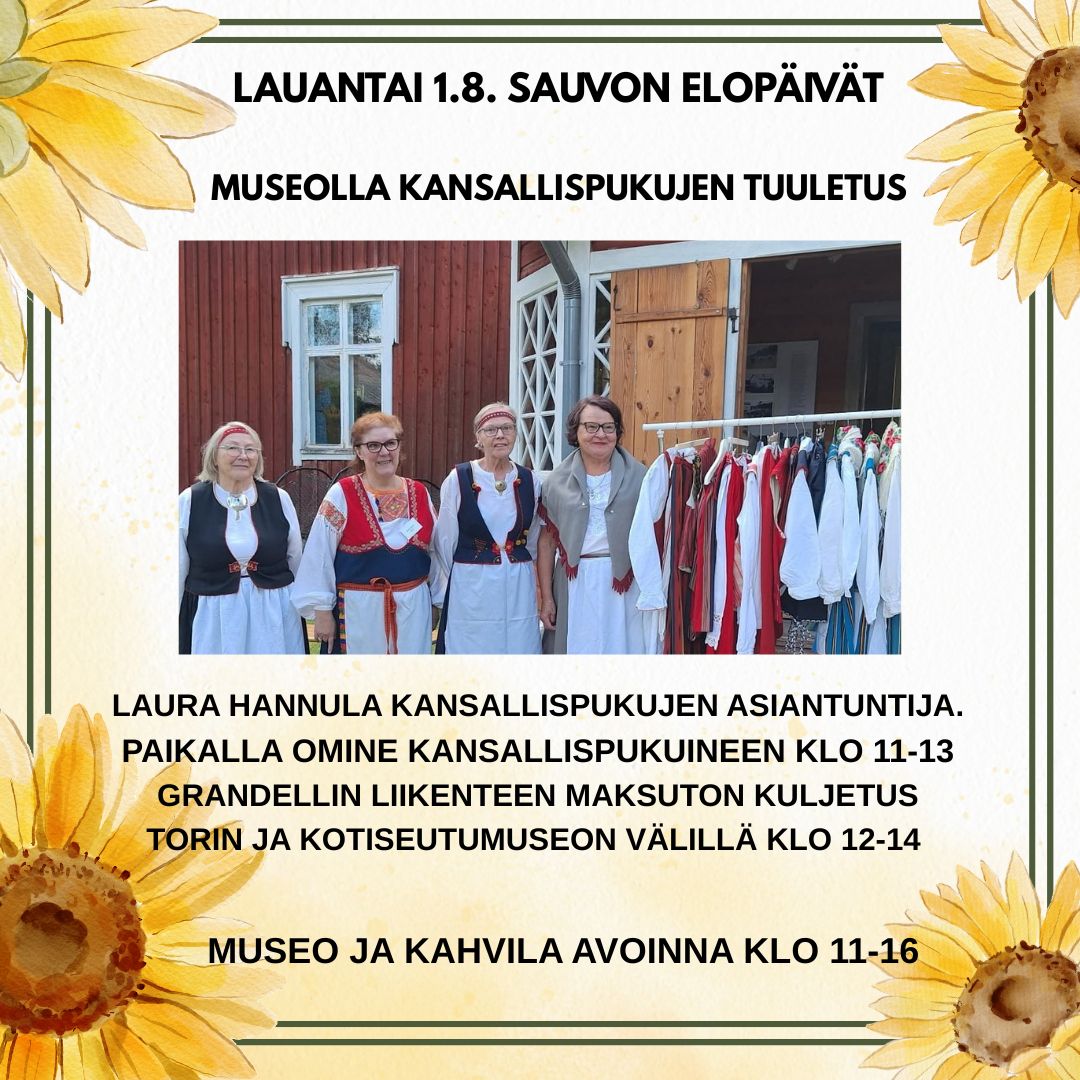 LAUANTAI 1.8. SAUVON ELOPÄIVÄT

MUSEOLLA KANSALLISPUKUJEN TUULETUS

LAURA HANNULA KANSALLISPUKUJEN ASIANTUNTIJA.
PAIKALLA OMINE KANSALLISPUKUINEEN KLO 11-13
GRANDELLIN LIIKENTEEN MAKSUTON KULJETUS
TORIN JA KOTISEUTUMUSEON VÄLILLÄ KLO 12-14

MUSEO JA KAHVILA AVOINNA KLO 11-16